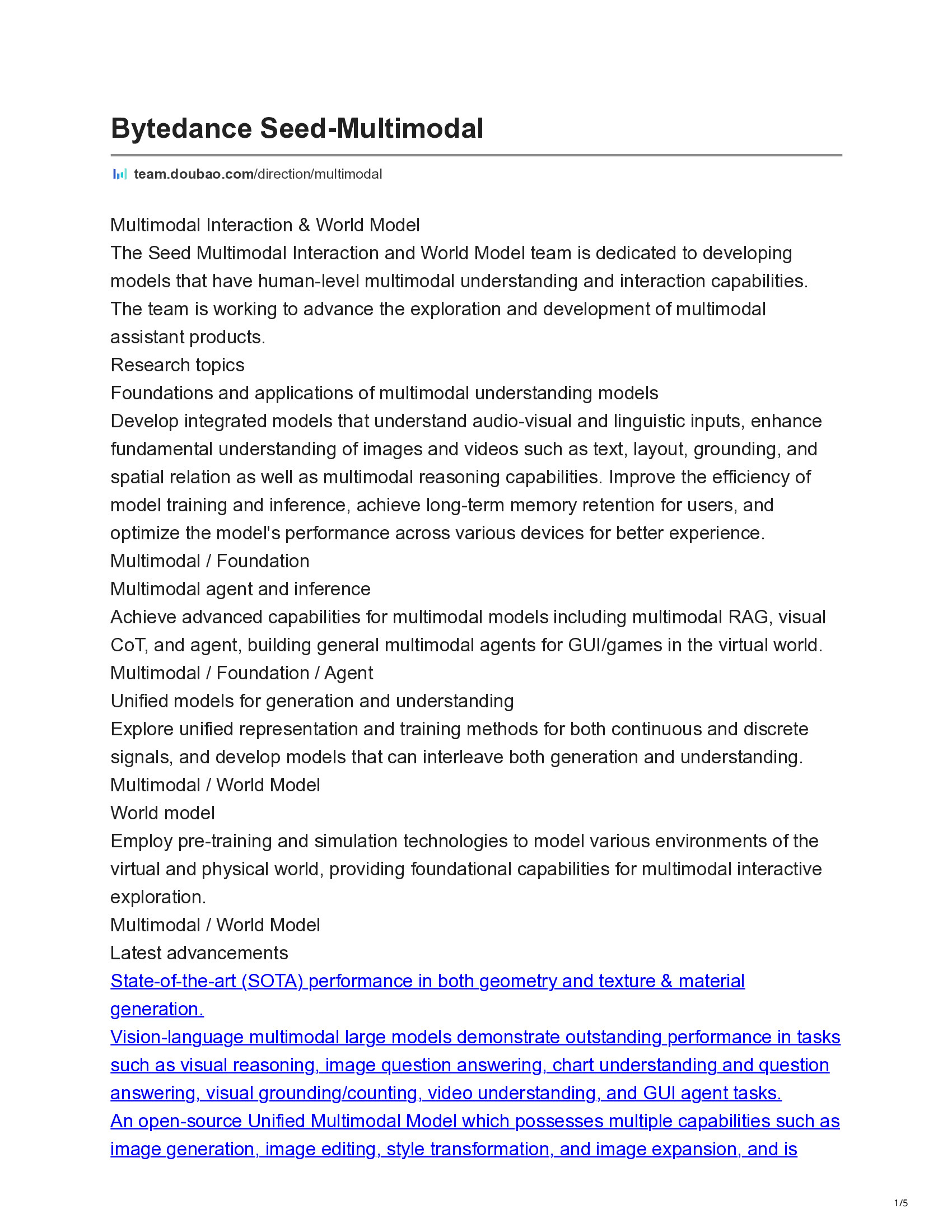 Bytedance Seed-Multimodal

team.doubao.com/direction/multimodal

Multimodal Interaction & World Model
The Seed Multimodal Interaction and World Model team is dedicated to developing models that have human-level multimodal understanding and interaction capabilities. The team is working to advance the exploration and development of multimodal assistant products.
Research topics
Foundations and applications of multimodal understanding models
Develop integrated models that understand audio-visual and linguistic inputs, enhance fundamental understanding of images and videos such as text, layout, grounding, and spatial relation as well as multimodal reasoning capabilities. Improve the efficiency of model training and inference, achieve long-term memory retention for users, and optimize the model's performance across various devices for better experience.
Multimodal / Foundation
Multimodal agent and inference
Achieve advanced capabilities for multimodal models including multimodal RAG, visual CoT, and agent, building general multimodal agents for GUI/games in the virtual world.
Multimodal / Foundation / Agent
Unified models for generation and understanding
Explore unified representation and training methods for both continuous and discrete signals, and develop models that can interleave both generation and understanding.
Multimodal / World Model
World model
Employ pre-training and simulation technologies to model various environments of the virtual and physical world, providing foundational capabilities for multimodal interactive exploration.
Multimodal / World Model
Latest advancements
State-of-the-art (SOTA) performance in both geometry and texture & material generation.
Vision-language multimodal large models demonstrate outstanding performance in tasks such as visual reasoning, image question answering, chart understanding and question answering, visual grounding/counting, video understanding, and GUI agent tasks.
An open-source Unified Multimodal Model which possesses multiple capabilities such as image generation, image editing, style transformation, and image expansion, and is

1/5